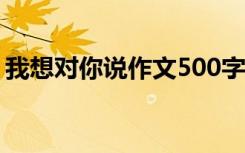 我想对你说作文500字